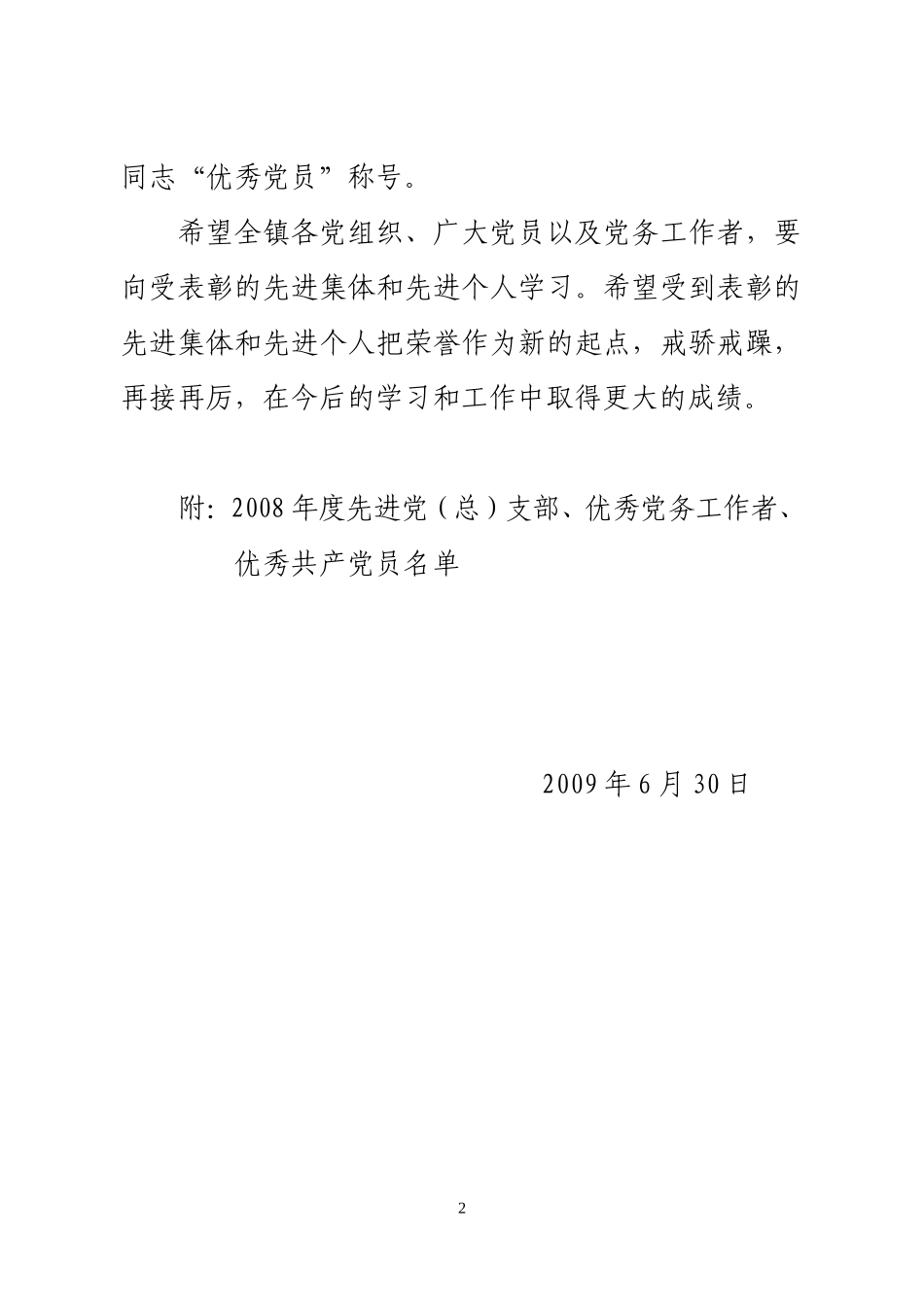 同志“优秀党员”称号。

希望全镇各党组织、广大党员以及党务工作者，要向受表彰的先进集体和先进个人学习。希望受到表彰的先进集体和先进个人把荣誉作为新的起点，戒骄戒躁，再接再厉，在今后的学习和工作中取得更大的成绩。

附：2008年度先进党（总）支部、优秀党务工作者、优秀共产党员名单

2009年6月30日

2